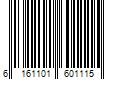 6 161101 601115